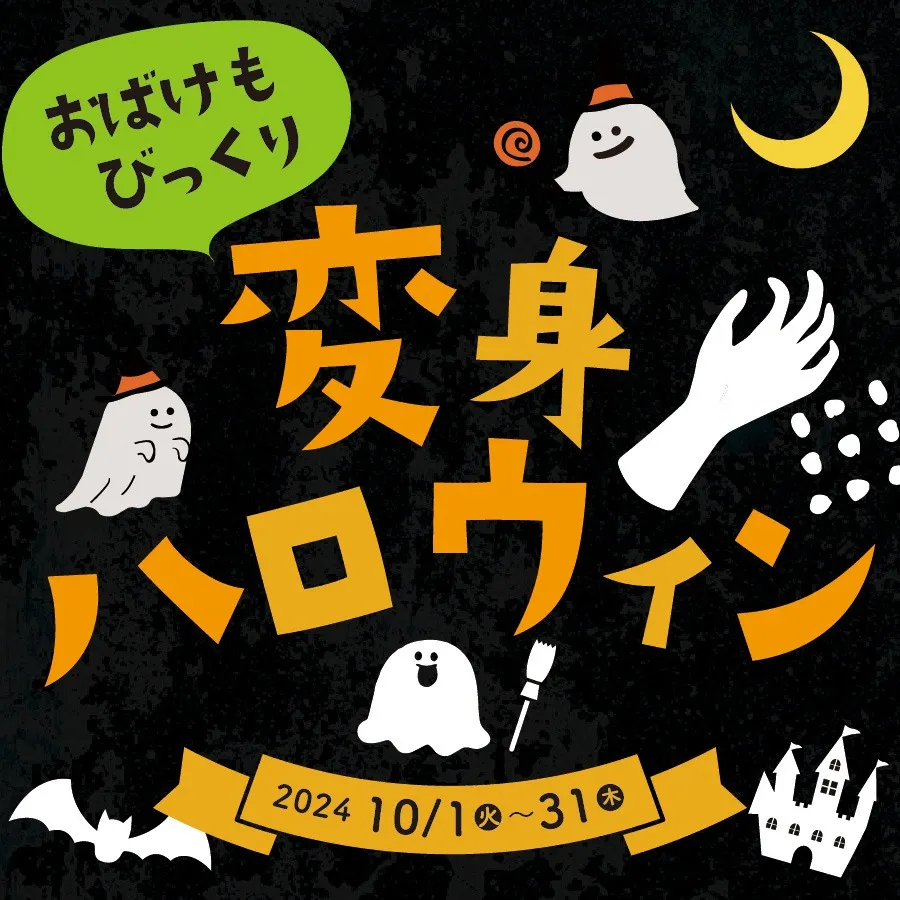 おばけも
びっくり

変身
ハロウィン

2024 10/1㊋～31㊍